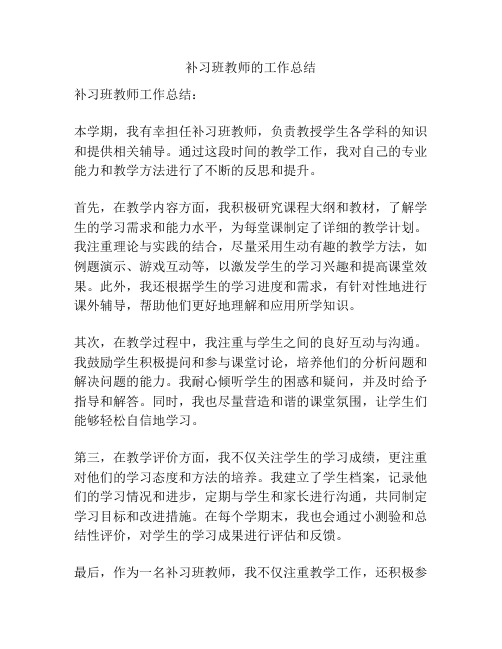 补习班教师的工作总结

补习班教师工作总结：

本学期，我有幸担任补习班教师，负责教授学生各学科的知识和提供相关辅导。通过这段时间的教学工作，我对自己的专业能力和教学方法进行了不断的反思和提升。

首先，在教学内容方面，我积极研究课程大纲和教材，了解学生的学习需求和能力水平，为每堂课制定了详细的教学计划。我注重理论与实践的结合，尽量采用生动有趣的教学方法，如例题演示、游戏互动等，以激发学生的学习兴趣和提高课堂效果。此外，我还根据学生的学习进度和需求，有针对性地进行课外辅导，帮助他们更好地理解和应用所学知识。

其次，在教学过程中，我注重与学生之间的良好互动与沟通。我鼓励学生积极提问和参与课堂讨论，培养他们的分析问题和解决问题的能力。我耐心倾听学生的困惑和疑问，并及时给予指导和解答。同时，我也尽量营造和谐的课堂氛围，让学生们能够轻松自信地学习。

第三，在教学评价方面，我不仅关注学生的学习成绩，更注重对他们的学习态度和方法的培养。我建立了学生档案，记录他们的学习情况和进步，定期与学生和家长进行沟通，共同制定学习目标和改进措施。在每个学期末，我也会通过小测验和总结性评价，对学生的学习成果进行评估和反馈。

最后，作为一名补习班教师，我不仅注重教学工作，还积极参